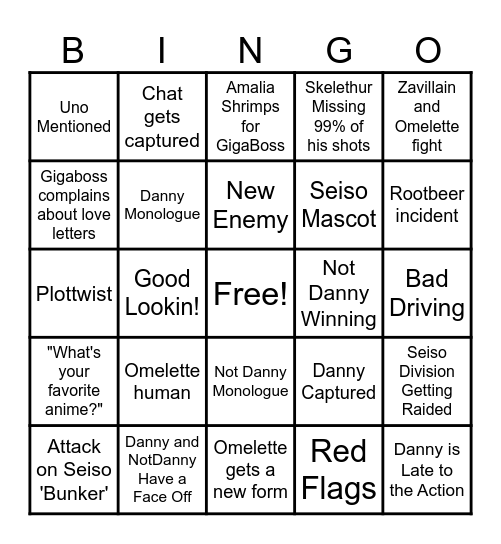 | B | I | N | G | O |
|---|---|---|---|---|
| Uno Mentioned | Chat gets captured | Amalia Shrimps for GigaBoss | Skelethur Missing 99% of his shots | Zavillain and Omelette fight |
| Gigaboss complains about love letters | Danny Monologue | New Enemy | Seiso Mascot | Rootbeer incident |
| Plottwist | Good Lookin! | Free! | Not Danny Winning | Bad Driving |
| "What's your favorite anime?" | Omelette human | Not Danny Monologue | Danny Captured | Seiso Division Getting Raided |
| Attack on Seiso 'Bunker' | Danny and NotDanny Have a Face Off | Omelette gets a new form | Red Flags | Danny is Late to the Action |